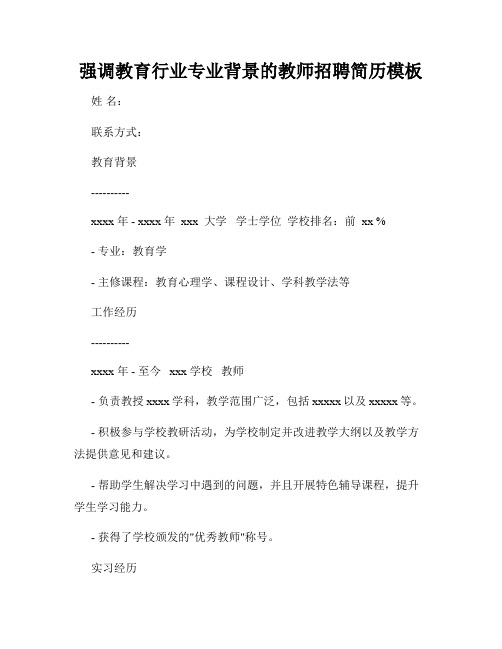 强调教育行业专业背景的教师招聘简历模板

姓 名:

联系方式:

教育背景

----------

xxxx 年 - xxxx 年 xxx 大学 学士学位 学校排名：前 xx %

- 专业：教育学

- 主修课程：教育心理学、课程设计、学科教学法等

工作经历

----------

xxxx 年 - 至今 xxx 学校 教师

- 负责教授 xxxx 学科，教学范围广泛，包括 xxxxx 以及 xxxxx 等。

- 积极参与学校教研活动，为学校制定并改进教学大纲以及教学方法提供意见和建议。

- 帮助学生解决学习中遇到的问题，并且开展特色辅导课程，提升学生学习能力。

- 获得了学校颁发的"优秀教师"称号。

实习经历